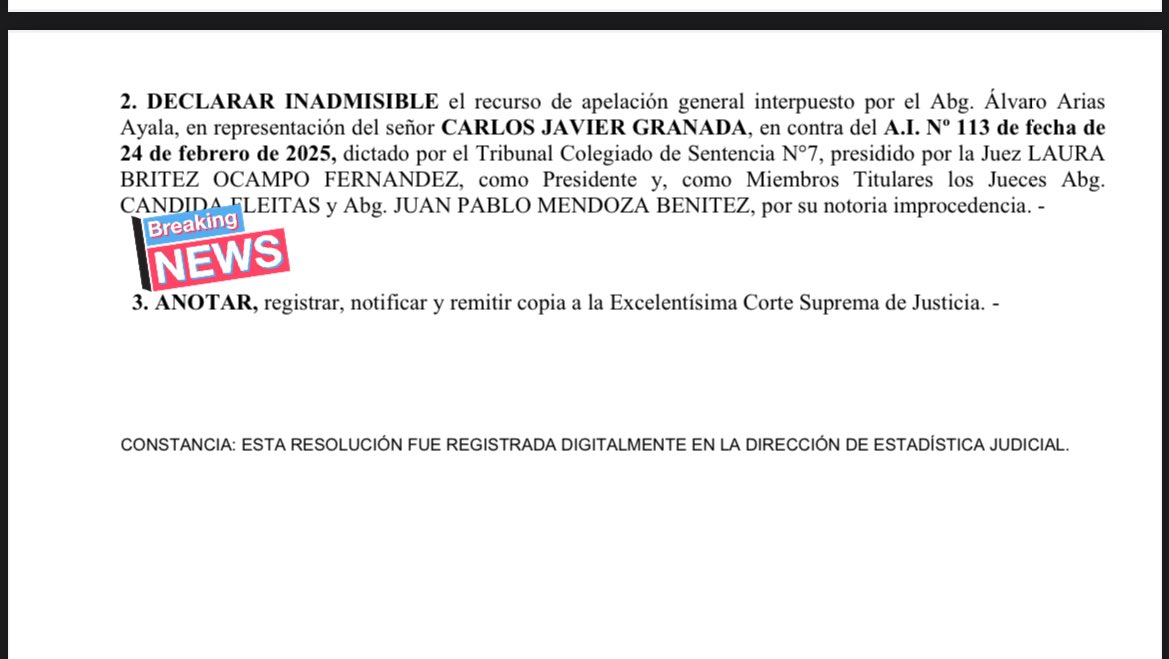 **2. DECLARAR INADMISIBLE** el recurso de apelación general interpuesto por el Abg. Álvaro Arias Ayala, en representación del señor **CARLOS JAVIER GRANADA**, en contra del **A.I. Nº 113 de fecha de 24 de febrero de 2025,** dictado por el Tribunal Colegiado de Sentencia N°7, presidido por la Juez LAURA BRITEZ OCAMPO FERNANDEZ, como Presidente y, como Miembros Titulares los Jueces Abg. CANDIDA FLEITAS y Abg. JUAN PABLO MENDOZA BENITEZ, por su notoria improcedencia. -

Breaking
NEWS

**3. ANOTAR,** registrar, notificar y remitir copia a la Excelentísima Corte Suprema de Justicia. -

CONSTANCIA: ESTA RESOLUCIÓN FUE REGISTRADA DIGITALMENTE EN LA DIRECCIÓN DE ESTADÍSTICA JUDICIAL.